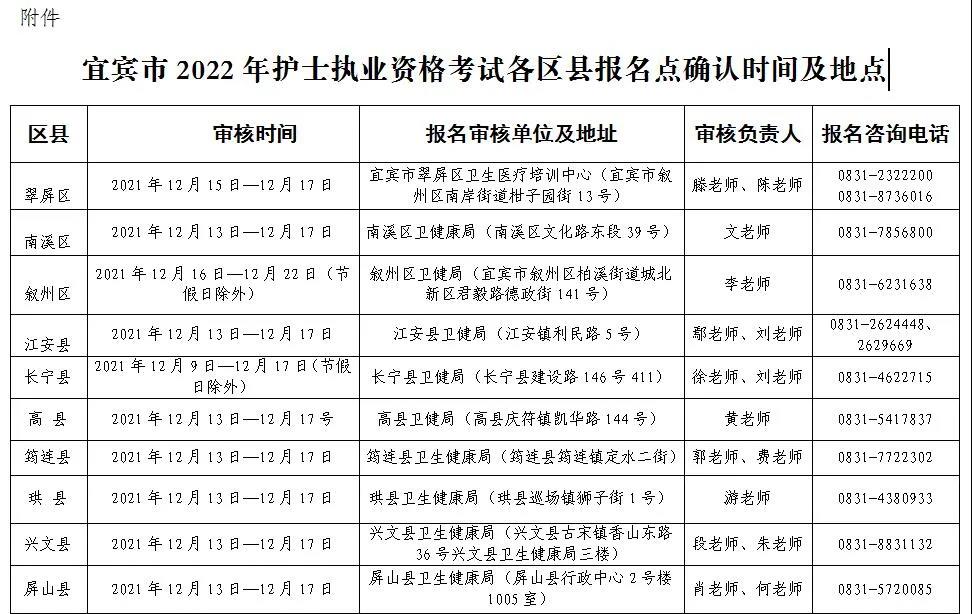 附件

宜宾市 2022 年护士执业资格考试各区县报名点确认时间及地点

| 区县 | 审核时间 | 报名审核单位及地址 | 审核负责人 | 报名咨询电话 |
|---|---|---|---|---|
| 翠屏区 | 2021 年 12 月 15 日—12 月 17 日 | 宜宾市翠屏区卫生医疗培训中心（宜宾市叙州区南岸街道柑子园街 13 号） | 滕老师、陈老师 | 0831-2322200 0831-8736016 |
| 南溪区 | 2021 年 12 月 13 日—12 月 17 日 | 南溪区卫健康局（南溪区文化路东段 39 号） | 文老师 | 0831-7856800 |
| 叙州区 | 2021 年 12 月 16 日—12 月 22 日（节假日除外） | 叙州区卫健局（宜宾市叙州区柏溪街道城北新区君毅路德政街 141 号） | 李老师 | 0831-6231638 |
| 江安县 | 2021 年 12 月 13 日—12 月 17 日 | 江安县卫健局（江安镇利民路 5 号） | 鄢老师、刘老师 | 0831-2624448、2629669 |
| 长宁县 | 2021 年 12 月 9 日—12 月 17 日（节假日除外） | 长宁县卫健局（长宁县建设路 146 号 411） | 徐老师、刘老师 | 0831-4622715 |
| 高 县 | 2021 年 12 月 13 日—12 月 17 号 | 高县卫健局（高县庆符镇凯华路 144 号） | 黄老师 | 0831-5417837 |
| 筠连县 | 2021 年 12 月 13 日—12 月 17 日 | 筠连县卫生健康局（筠连县筠连镇定水二街） | 郭老师、费老师 | 0831-7722302 |
| 珙 县 | 2021 年 12 月 13 日—12 月 17 日 | 珙县卫生健康局（珙县巡场镇狮子街 1 号） | 游老师 | 0831-4380933 |
| 兴文县 | 2021 年 12 月 13 日—12 月 17 日 | 兴文县卫生健康局（兴文县古宋镇香山东路 36 号兴文县卫生健康局三楼） | 段老师、朱老师 | 0831-8831132 |
| 屏山县 | 2021 年 12 月 13 日—12 月 17 日 | 屏山县卫生健康局（屏山县行政中心 2 号楼 1005 室） | 肖老师、何老师 | 0831-5720085 |